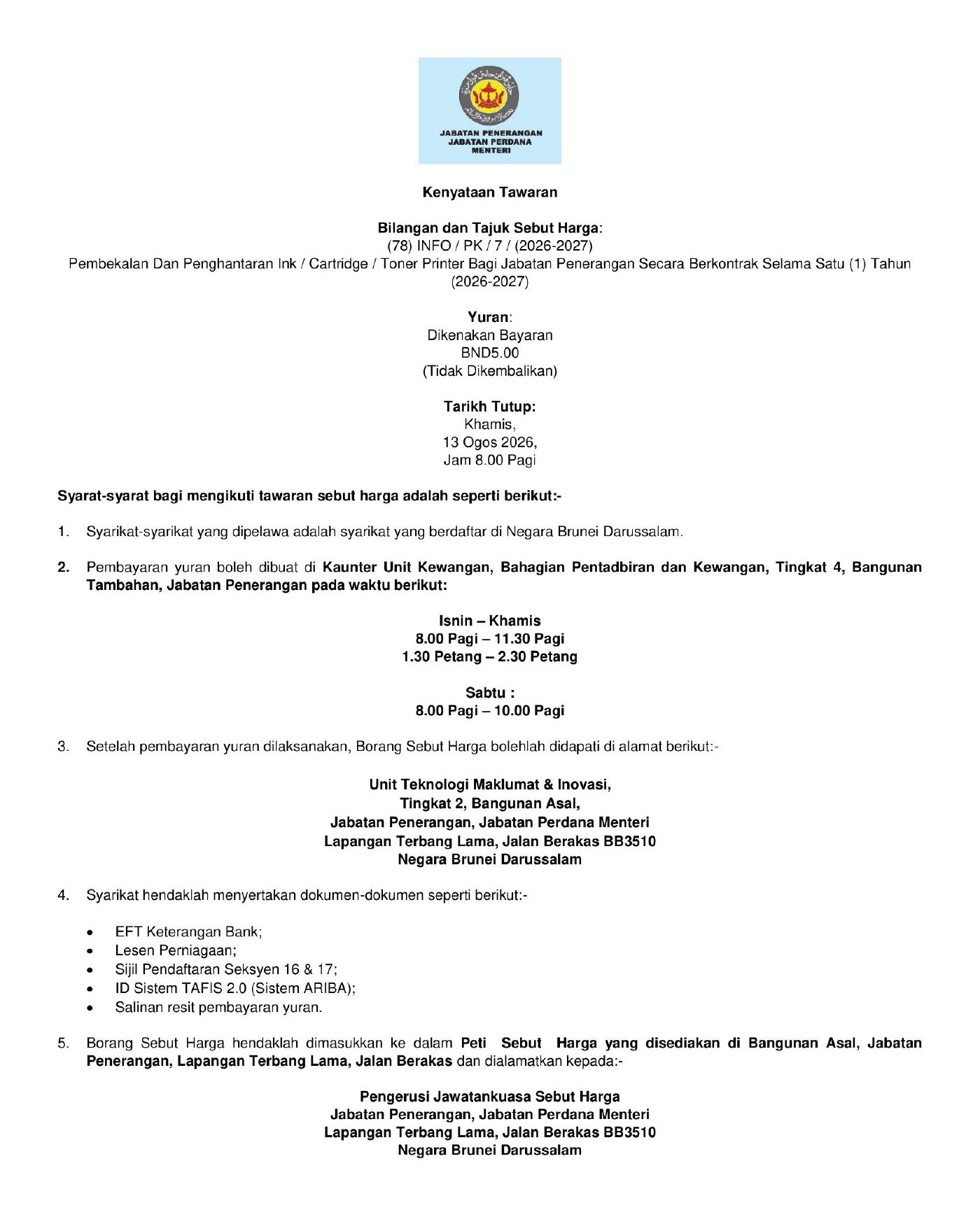 JABATAN PENERANGAN
JABATAN PERDANA MENTERI

Kenyataan Tawaran

Bilangan dan Tajuk Sebut Harga:
(78) INFO / PK / 7 / (2026-2027)
Pembekalan Dan Penghantaran Ink / Cartridge / Toner Printer Bagi Jabatan Penerangan Secara Berkontrak Selama Satu (1) Tahun (2026-2027)

Yuran:
Dikenakan Bayaran
BND5.00
(Tidak Dikembalikan)

Tarikh Tutup:
Khamis,
13 Ogos 2026,
Jam 8.00 Pagi

Syarat-syarat bagi mengikuti tawaran sebut harga adalah seperti berikut:-

1. Syarikat-syarikat yang dipelawa adalah syarikat yang berdaftar di Negara Brunei Darussalam.

2. Pembayaran yuran boleh dibuat di Kaunter Unit Kewangan, Bahagian Pentadbiran dan Kewangan, Tingkat 4, Bangunan Tambahan, Jabatan Penerangan pada waktu berikut:

Isnin – Khamis
8.00 Pagi – 11.30 Pagi
1.30 Petang – 2.30 Petang

Sabtu :
8.00 Pagi – 10.00 Pagi

3. Setelah pembayaran yuran dilaksanakan, Borang Sebut Harga bolehlah didapati di alamat berikut:-

Unit Teknologi Maklumat & Inovasi,
Tingkat 2, Bangunan Asal,
Jabatan Penerangan, Jabatan Perdana Menteri
Lapangan Terbang Lama, Jalan Berakas BB3510
Negara Brunei Darussalam

4. Syarikat hendaklah menyertakan dokumen-dokumen seperti berikut:-

• EFT Keterangan Bank;
• Lesen Perniagaan;
• Sijil Pendaftaran Seksyen 16 & 17;
• ID Sistem TAFIS 2.0 (Sistem ARIBA);
• Salinan resit pembayaran yuran.

5. Borang Sebut Harga hendaklah dimasukkan ke dalam Peti Sebut Harga yang disediakan di Bangunan Asal, Jabatan Penerangan, Lapangan Terbang Lama, Jalan Berakas dan dialamatkan kepada:-

Pengerusi Jawatankuasa Sebut Harga
Jabatan Penerangan, Jabatan Perdana Menteri
Lapangan Terbang Lama, Jalan Berakas BB3510
Negara Brunei Darussalam